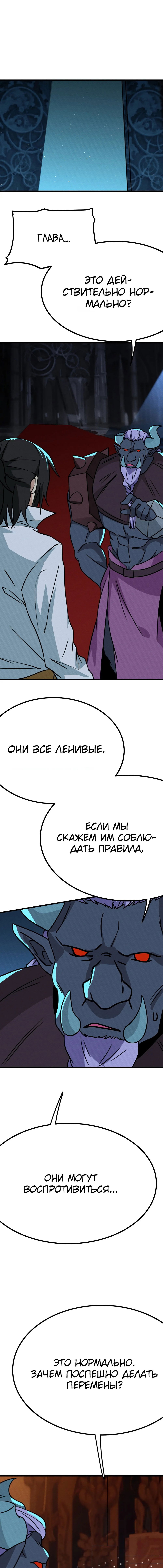 ГЛАВА...

ЭТО ДЕЙСТВИТЕЛЬНО НОРМАЛЬНО?

ОНИ ВСЕ ЛЕНИВЫЕ.

ЕСЛИ МЫ СКАЖЕМ ИМ СОБЛЮДАТЬ ПРАВИЛА,

ОНИ МОГУТ ВОСПРОТИВИТЬСЯ...

ЭТО НОРМАЛЬНО. ЗАЧЕМ ПОСПЕШНО ДЕЛАТЬ ПЕРЕМЕНЫ?